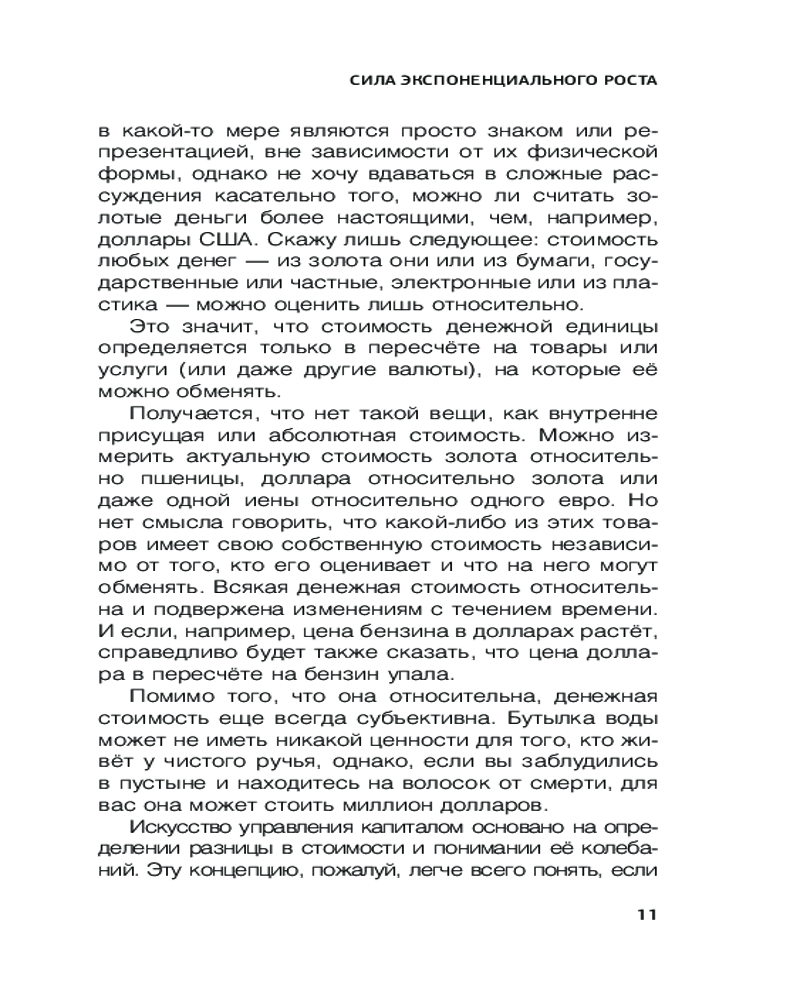 СИЛА ЭКСПОНЕНЦИАЛЬНОГО РОСТА

в какой-то мере являются просто знаком или репрезентацией, вне зависимости от их физической формы, однако не хочу вдаваться в сложные рассуждения касательно того, можно ли считать золотые деньги более настоящими, чем, например, доллары США. Скажу лишь следующее: стоимость любых денег — из золота они или из бумаги, государственные или частные, электронные или из пластика — можно оценить лишь относительно.

Это значит, что стоимость денежной единицы определяется только в пересчёте на товары или услуги (или даже другие валюты), на которые её можно обменять.

Получается, что нет такой вещи, как внутренне присущая или абсолютная стоимость. Можно измерить актуальную стоимость золота относительно пшеницы, доллара относительно золота или даже одной иены относительно одного евро. Но нет смысла говорить, что какой-либо из этих товаров имеет свою собственную стоимость независимо от того, кто его оценивает и что на него могут обменять. Всякая денежная стоимость относительна и подвержена изменениям с течением времени. И если, например, цена бензина в долларах растёт, справедливо будет также сказать, что цена доллара в пересчёте на бензин упала.

Помимо того, что она относительна, денежная стоимость еще всегда субъективна. Бутылка воды может не иметь никакой ценности для того, кто живёт у чистого ручья, однако, если вы заблудились в пустыне и находитесь на волосок от смерти, для вас она может стоить миллион долларов.

Искусство управления капиталом основано на определении разницы в стоимости и понимании её колебаний. Эту концепцию, пожалуй, легче всего понять, если

11